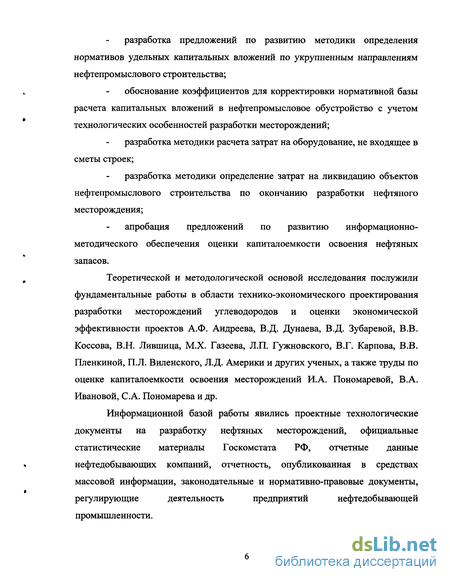 - разработка предложений по развитию методики определения нормативов удельных капитальных вложений по укрупненным направлениям нефтепромыслового строительства;

- обоснование коэффициентов для корректировки нормативной базы расчета капитальных вложений в нефтепромысловое обустройство с учетом технологических особенностей разработки месторождений;

- разработка методики расчета затрат на оборудование, не входящее в сметы строек;

- разработка методики определение затрат на ликвидацию объектов нефтепромыслового строительства по окончанию разработки нефтяного месторождения;

- апробация предложений по развитию информационно-методического обеспечения оценки капиталоемкости освоения нефтяных запасов.

Теоретической и методологической основой исследования послужили фундаментальные работы в области технико-экономического проектирования разработки месторождений углеводородов и оценки экономической эффективности проектов А.Ф. Андреева, В.Д. Дунаева, В.Д. Зубаревой, В.В. Коссова, В.Н. Лившица, М.Х. Газеева, Л.П. Гужновского, В.Г. Карпова, В.В. Пленкиной, П.Л. Виленского, Л.Д. Америки и других ученых, а также труды по оценке капиталоемкости освоения месторождений И.А. Пономаревой, В.А. Ивановой, С.А. Пономарева и др.

Информационной базой работы явились проектные технологические документы на разработку нефтяных месторождений, официальные статистические материалы Госкомстата РФ, отчетные данные нефтедобывающих компаний, отчетность, опубликованная в средствах массовой информации, законодательные и нормативно-правовые документы, регулирующие деятельность предприятий нефтедобывающей промышленности.

6

dsLib.net
библиотека диссертаций